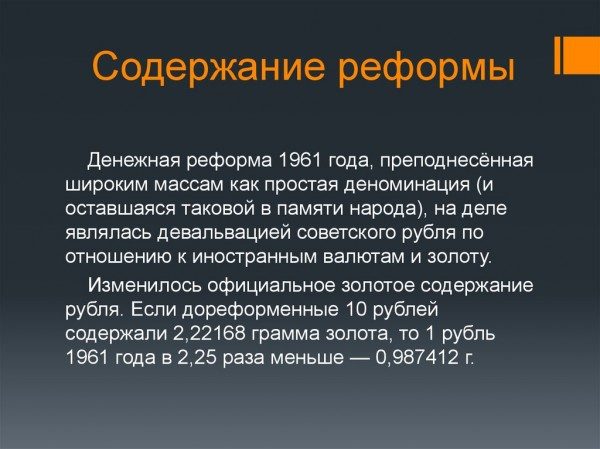 Содержание реформы

Денежная реформа 1961 года, преподнесённая широким массам как простая деноминация (и оставшаяся таковой в памяти народа), на деле являлась девальвацией советского рубля по отношению к иностранным валютам и золоту.

Изменилось официальное золотое содержание рубля. Если дореформенные 10 рублей содержали 2,22168 грамма золота, то 1 рубль 1961 года в 2,25 раза меньше — 0,987412 г.